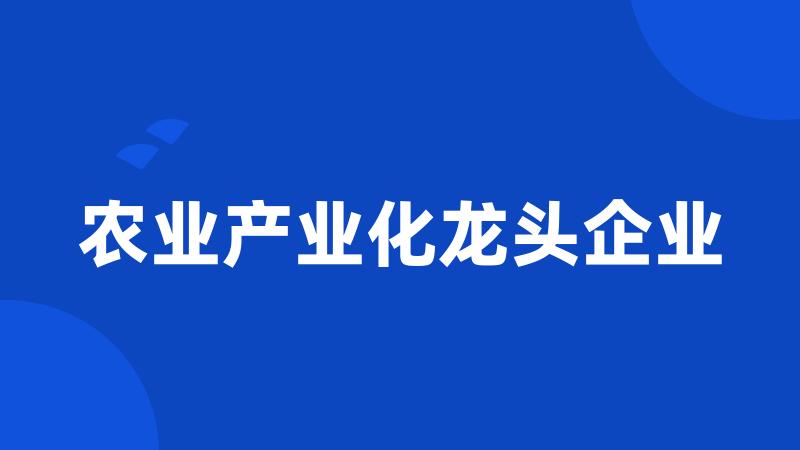 农业产业化龙头企业